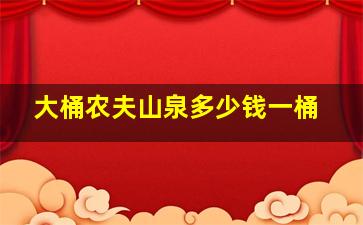 大桶农夫山泉多少钱一桶